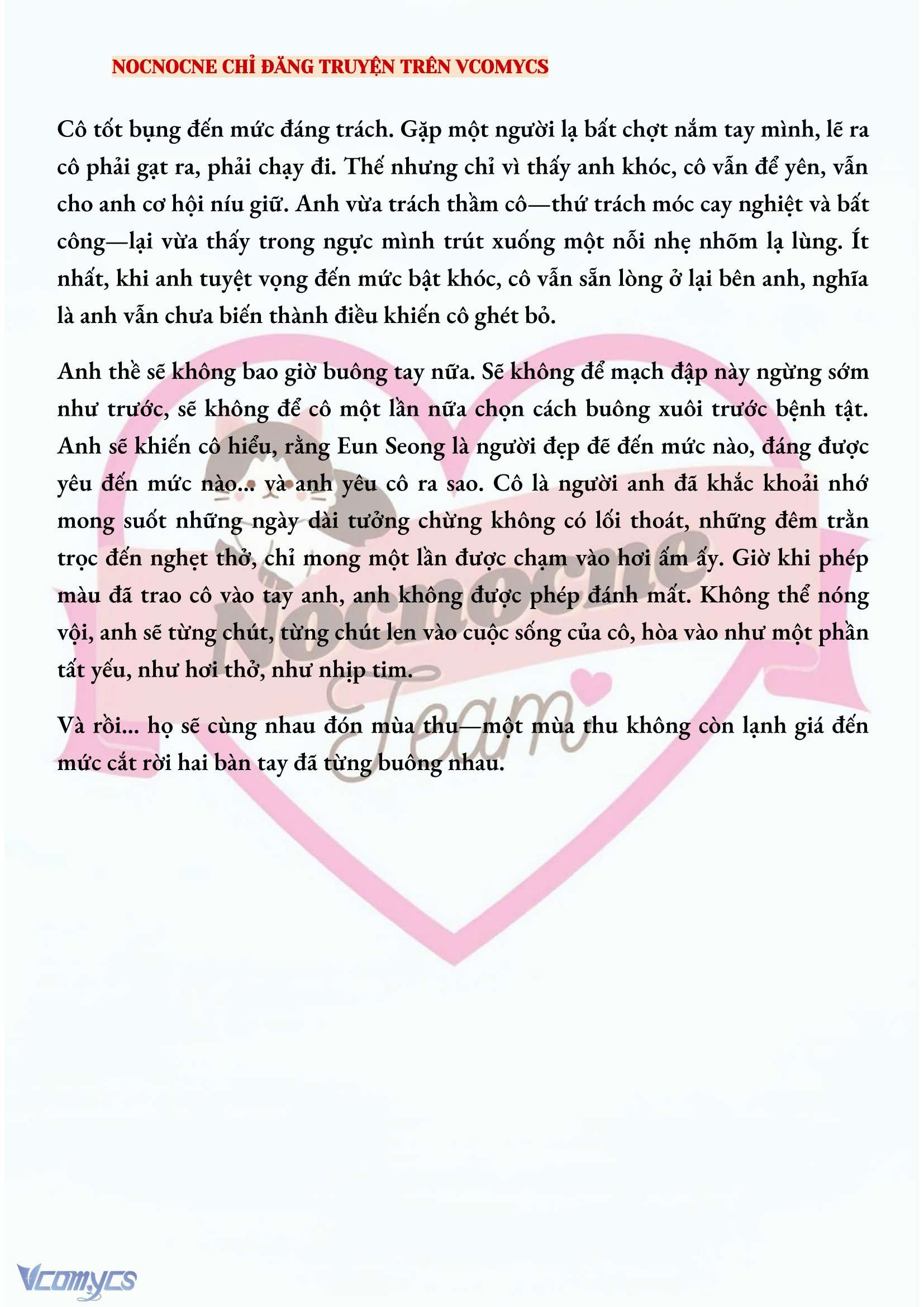 NOCNOCNE CHỈ ĐĂNG TRUYỆN TRÊN VCOMYCS

Cô tốt bụng đến mức đáng trách. Gặp một người lạ bất chợt nắm tay mình, lẽ ra cô phải gạt ra, phải chạy đi. Thế nhưng chỉ vì thấy anh khóc, cô vẫn để yên, vẫn cho anh cơ hội níu giữ. Anh vừa trách thầm cô—thứ trách móc cay nghiệt và bất công—lại vừa thấy trong ngực mình trút xuống một nỗi nhẹ nhõm lạ lùng. Ít nhất, khi anh tuyệt vọng đến mức bật khóc, cô vẫn sẵn lòng ở lại bên anh, nghĩa là anh vẫn chưa biến thành điều khiến cô ghét bỏ.

Anh thề sẽ không bao giờ buông tay nữa. Sẽ không để mạch đập này ngừng sớm như trước, sẽ không để cô một lần nữa chọn cách buông xuôi trước bệnh tật. Anh sẽ khiến cô hiểu, rằng Eun Seong là người đẹp đẽ đến mức nào, đáng được yêu đến mức nào... và anh yêu cô ra sao. Cô là người anh đã khắc khoải nhớ mong suốt những ngày dài tưởng chừng không có lối thoát, những đêm trằn trọc đến nghẹt thở, chỉ mong một lần được chạm vào hơi ấm ấy. Giờ khi phép màu đã trao cô vào tay anh, anh không được phép đánh mất. Không thể nóng vội, anh sẽ từng chút, từng chút len vào cuộc sống của cô, hòa vào như một phần tất yếu, như hơi thở, như nhịp tim.

Và rồi... họ sẽ cùng nhau đón mùa thu—một mùa thu không còn lạnh giá đến mức cắt rời hai bàn tay đã từng buông nhau.

Nocnocne Team

Vcomycs